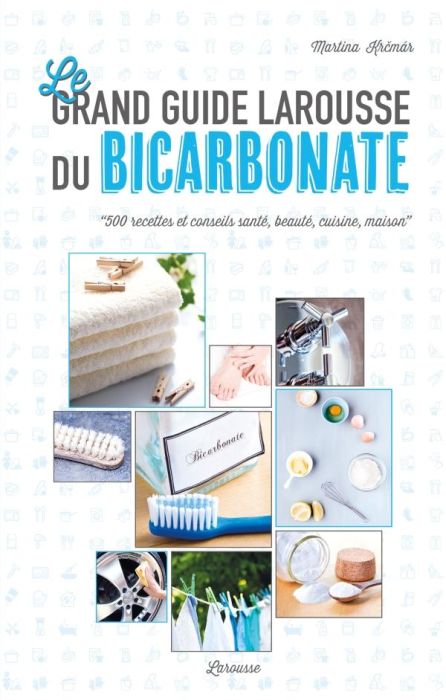 Martina Krčmár

Le
GRAND GUIDE LAROUSSE
DU BICARBONATE

"500 recettes et conseils santé, beauté, cuisine, maison"

Bicarbonate

Larousse